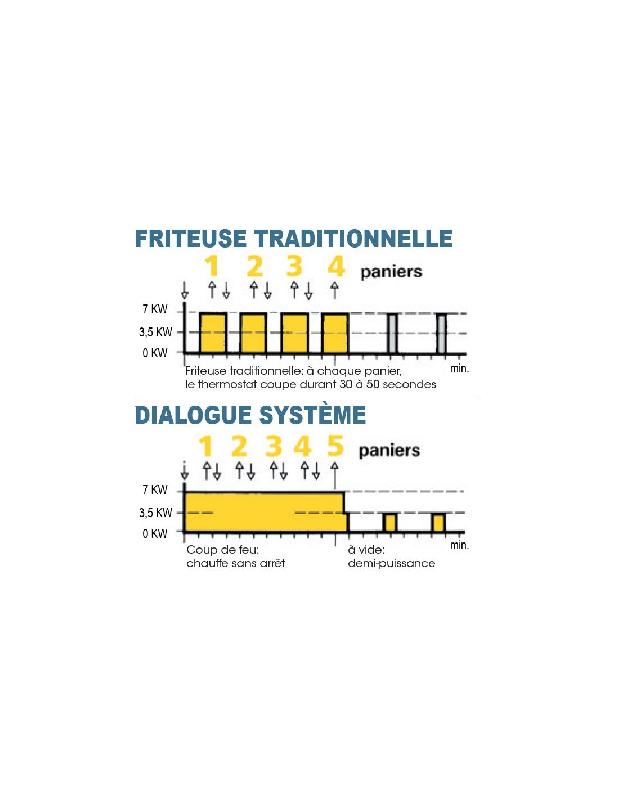 FRITEUSE TRADITIONNELLE

1 2 3 4 paniers

7 KW
3,5 KW
0 KW

min.

Friteuse traditionnelle: à chaque panier, le thermostat coupe durant 30 à 50 secondes

DIALOGUE SYSTÈME

1 2 3 4 5 paniers

7 KW
3,5 KW
0 KW

min.

Coup de feu: chauffe sans arrêt

à vide: demi-puissance